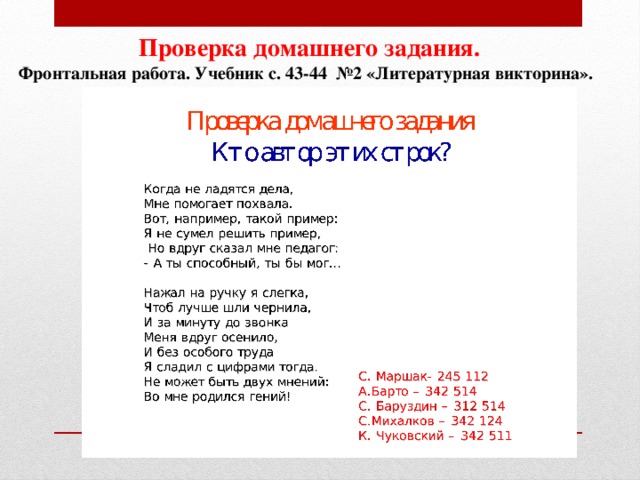 Проверка домашнего задания.

Фронтальная работа. Учебник с. 43-44 №2 «Литературная викторина».

Проверка домашнего задания

Кто автор этих строк?

Когда не ладятся дела,
Мне помогает похвала.
Вот, например, такой пример:
Я не сумел решить пример,
Но вдруг сказал мне педагог:
- А ты способный, ты бы мог...

Нажал на ручку я слегка,
Чтоб лучше шли чернила,
И за минуту до звонка
Меня вдруг осенило,
И без особого труда
Я сладил с цифрами тогда.
Не может быть двух мнений:
Во мне родился гений!

С. Маршак- 245 112
А.Барто – 342 514
С. Баруздин – 312 514
С.Михалков – 342 124
К. Чуковский – 342 511